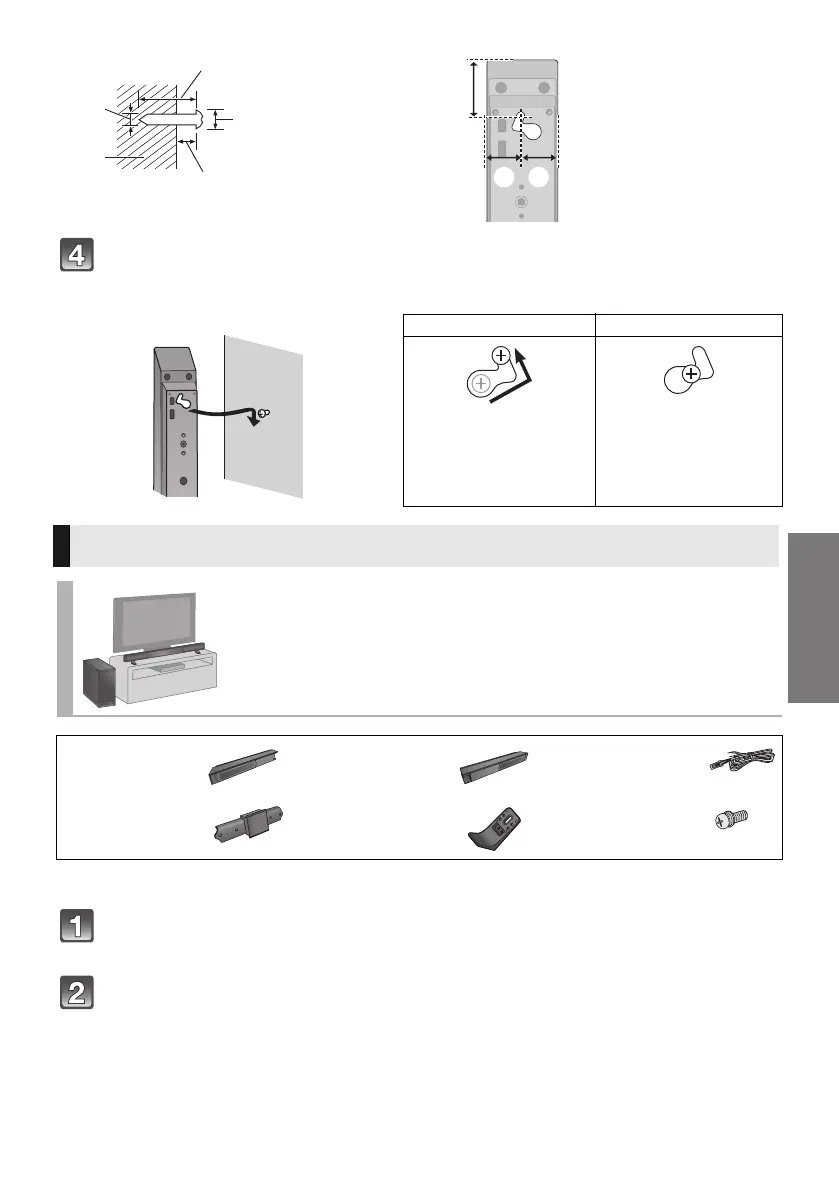 4

1

2